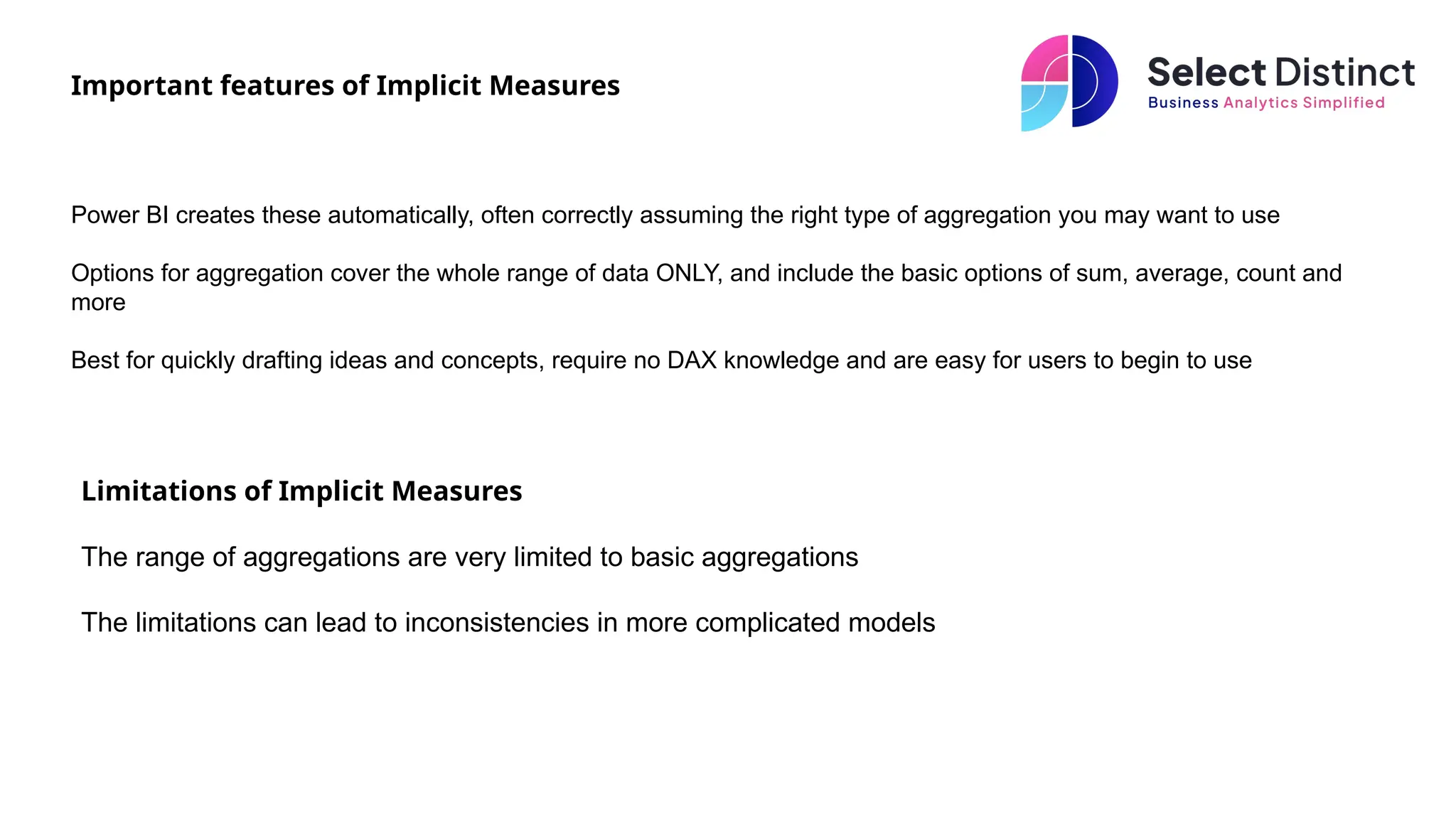 Important features of Implicit Measures

Select Distinct
Business Analytics Simplified

Power BI creates these automatically, often correctly assuming the right type of aggregation you may want to use

Options for aggregation cover the whole range of data ONLY, and include the basic options of sum, average, count and more

Best for quickly drafting ideas and concepts, require no DAX knowledge and are easy for users to begin to use

Limitations of Implicit Measures

The range of aggregations are very limited to basic aggregations

The limitations can lead to inconsistencies in more complicated models